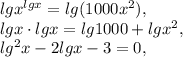 $lgx^{lgx} = lg(1000x^2),$
$lgx \cdot lgx = lg1000 + lgx^2,$
$lg^2x - 2lgx - 3 = 0,$